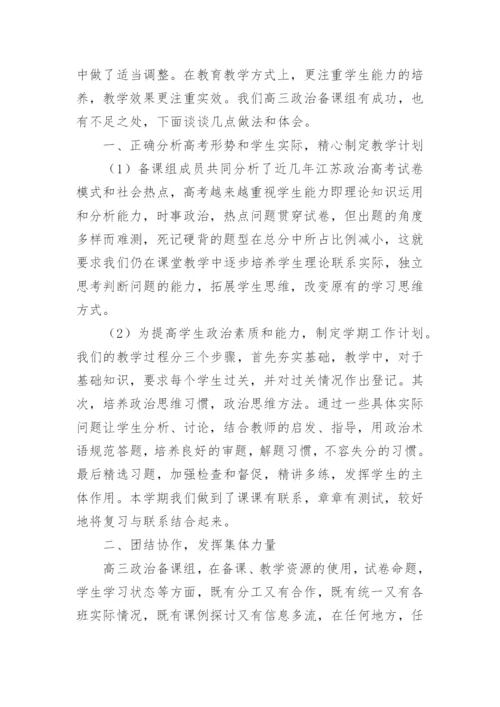 中做了适当调整。在教育教学方式上，更注重学生能力的培养，教学效果更注重实效。我们高三政治备课组有成功，也有不足之处，下面谈谈几点做法和体会。

一、正确分析高考形势和学生实际，精心制定教学计划

（1）备课组成员共同分析了近几年江苏政治高考试卷模式和社会热点，高考越来越重视学生能力即理论知识运用和分析能力，时事政治，热点问题贯穿试卷，但出题的角度多样而难测，死记硬背的题型在总分中所占比例减小，这就要求我们仍在课堂教学中逐步培养学生理论联系实际，独立思考判断问题的能力，拓展学生思维，改变原有的学习思维方式。

（2）为提高学生政治素质和能力，制定学期工作计划。我们的教学过程分三个步骤，首先夯实基础，教学中，对于基础知识，要求每个学生过关，并对过关情况作出登记。其次，培养政治思维习惯，政治思维方法。通过一些具体实际问题让学生分析、讨论，结合教师的启发、指导，用政治术语规范答题，培养良好的审题，解题习惯，不容失分的习惯。最后精选习题，加强检查和督促，精讲多练，发挥学生的主体作用。本学期我们做到了课课有联系，章章有测试，较好地将复习与联系结合起来。

二、团结协作，发挥集体力量

高三政治备课组，在备课、教学资源的使用，试卷命题，学生学习状态等方面，既有分工又有合作，既有统一又有各班实际情况，既有课例探讨又有信息多流，在任何地方，任